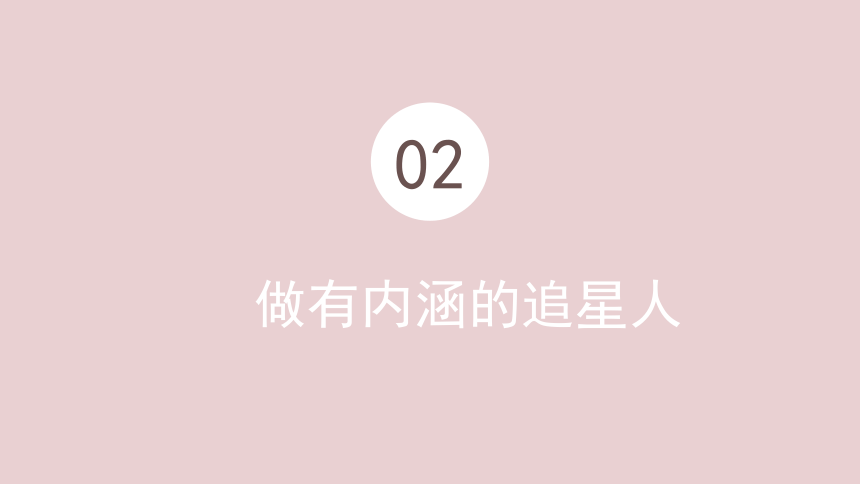 02

做有内涵的追星人